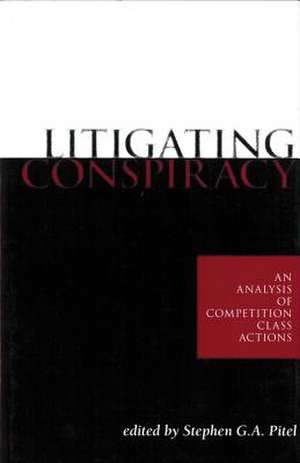 LITIGATING CONSPIRACY

AN ANALYSIS OF COMPETITION CLASS ACTIONS

edited by Stephen G.A. Pitel